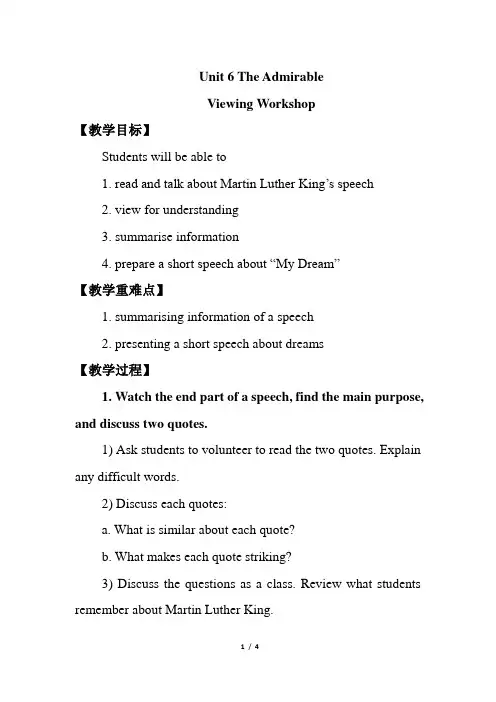 Unit 6 The Admirable

Viewing Workshop

【教学目标】

Students will be able to

1. read and talk about Martin Luther King's speech

2. view for understanding

3. summarise information

4. prepare a short speech about "My Dream"

【教学重难点】

1. summarising information of a speech

2. presenting a short speech about dreams

【教学过程】

1. Watch the end part of a speech, find the main purpose, and discuss two quotes.

1) Ask students to volunteer to read the two quotes. Explain any difficult words.

2) Discuss each quotes:

a. What is similar about each quote?

b. What makes each quote striking?

3) Discuss the questions as a class. Review what students remember about Martin Luther King.

1 / 4